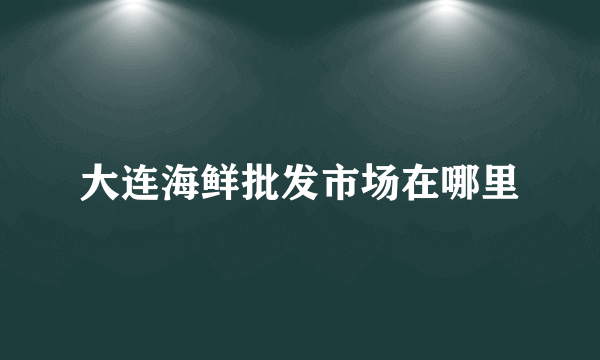 大连海鲜批发市场在哪里